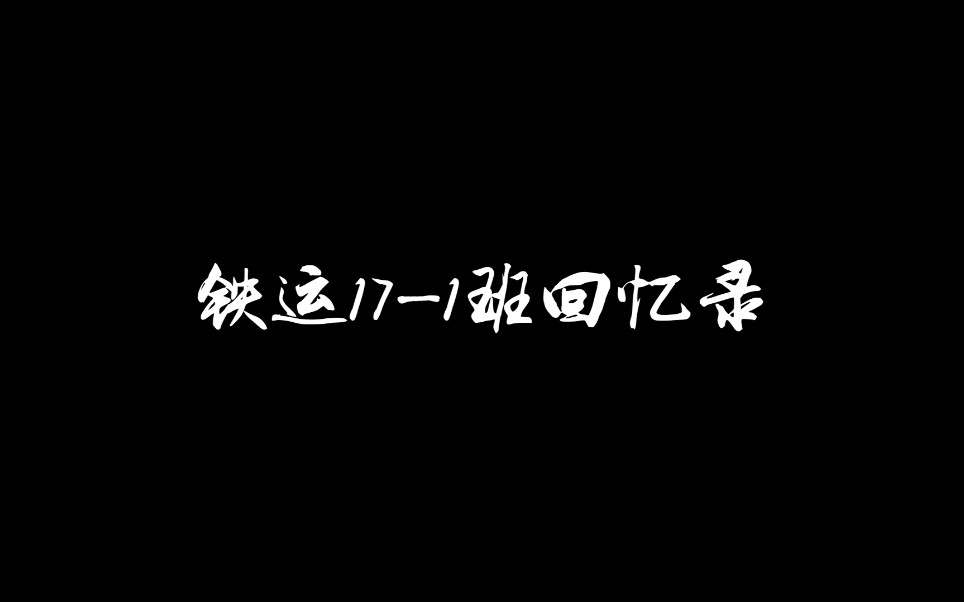 铁运17-1班回忆录